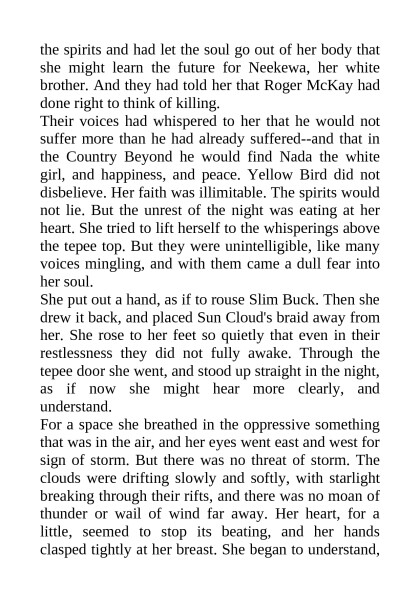 the spirits and had let the soul go out of her body that she might learn the future for Neekewa, her white brother. And they had told her that Roger McKay had done right to think of killing.

Their voices had whispered to her that he would not suffer more than he had already suffered--and that in the Country Beyond he would find Nada the white girl, and happiness, and peace. Yellow Bird did not disbelieve. Her faith was illimitable. The spirits would not lie. But the unrest of the night was eating at her heart. She tried to lift herself to the whisperings above the tepee top. But they were unintelligible, like many voices mingling, and with them came a dull fear into her soul.

She put out a hand, as if to rouse Slim Buck. Then she drew it back, and placed Sun Cloud's braid away from her. She rose to her feet so quietly that even in their restlessness they did not fully awake. Through the tepee door she went, and stood up straight in the night, as if now she might hear more clearly, and understand.

For a space she breathed in the oppressive something that was in the air, and her eyes went east and west for sign of storm. But there was no threat of storm. The clouds were drifting slowly and softly, with starlight breaking through their rifts, and there was no moan of thunder or wail of wind far away. Her heart, for a little, seemed to stop its beating, and her hands clasped tightly at her breast. She began to understand,